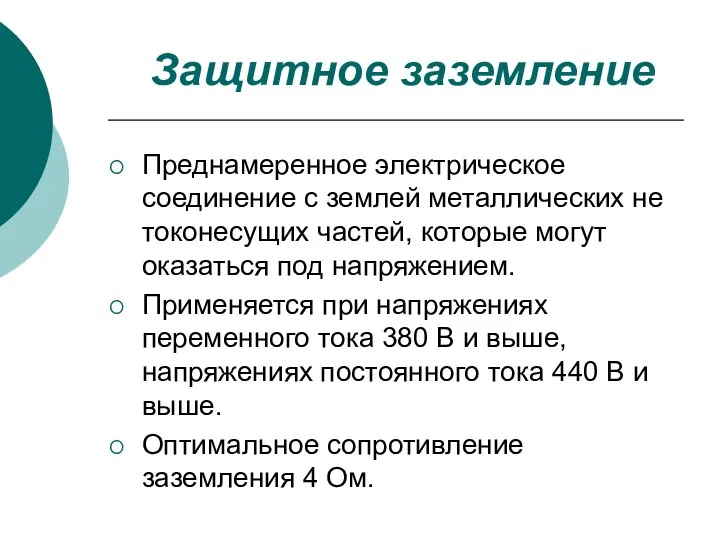 Защитное заземление

○ Преднамеренное электрическое соединение с землей металлических не токонесущих частей, которые могут оказаться под напряжением.

○ Применяется при напряжениях переменного тока 380 В и выше, напряжениях постоянного тока 440 В и выше.

○ Оптимальное сопротивление заземления 4 Ом.